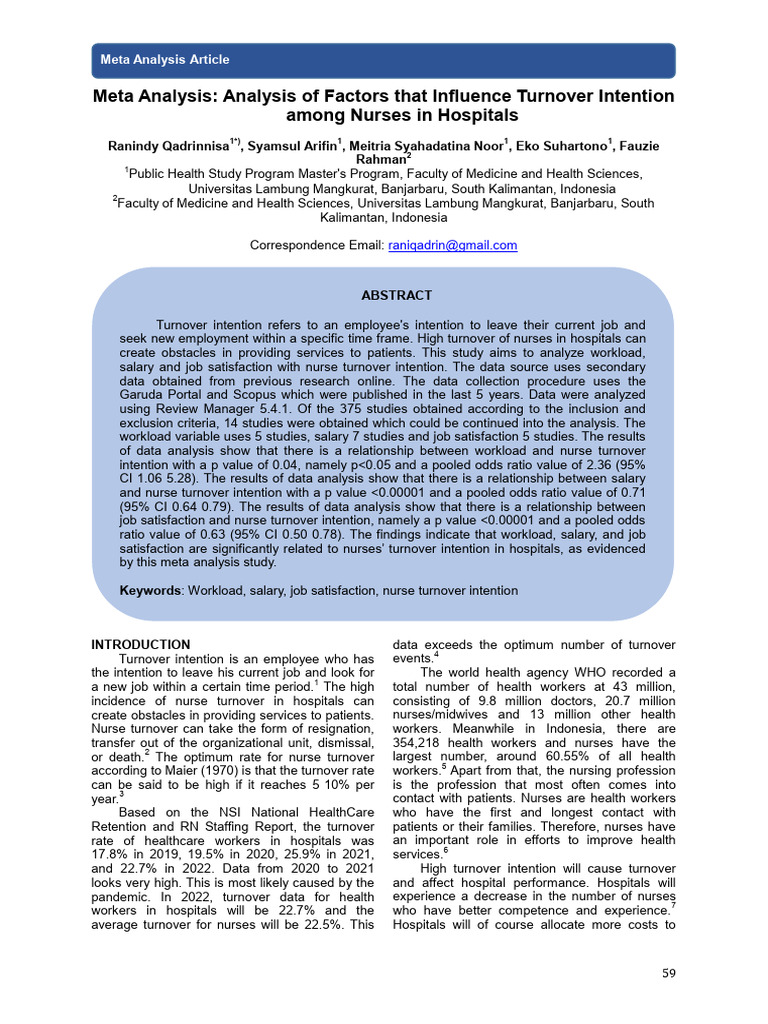 Meta Analysis Article

Meta Analysis: Analysis of Factors that Influence Turnover Intention among Nurses in Hospitals

Ranindy Qadrinnisa$^{1*)}$, Syamsul Arifin$^{1}$, Meitria Syahadatina Noor$^{1}$, Eko Suhartono$^{1}$, Fauzie Rahman$^{2}$

$^{1}$Public Health Study Program Master's Program, Faculty of Medicine and Health Sciences, Universitas Lambung Mangkurat, Banjarbaru, South Kalimantan, Indonesia
$^{2}$Faculty of Medicine and Health Sciences, Universitas Lambung Mangkurat, Banjarbaru, South Kalimantan, Indonesia

Correspondence Email: raniqadrin@gmail.com

ABSTRACT

Turnover intention refers to an employee's intention to leave their current job and seek new employment within a specific time frame. High turnover of nurses in hospitals can create obstacles in providing services to patients. This study aims to analyze workload, salary and job satisfaction with nurse turnover intention. The data source uses secondary data obtained from previous research online. The data collection procedure uses the Garuda Portal and Scopus which were published in the last 5 years. Data were analyzed using Review Manager 5.4.1. Of the 375 studies obtained according to the inclusion and exclusion criteria, 14 studies were obtained which could be continued into the analysis. The workload variable uses 5 studies, salary 7 studies and job satisfaction 5 studies. The results of data analysis show that there is a relationship between workload and nurse turnover intention with a p value of 0.04, namely p<0.05 and a pooled odds ratio value of 2.36 (95% CI 1.06 5.28). The results of data analysis show that there is a relationship between salary and nurse turnover intention with a p value <0.00001 and a pooled odds ratio value of 0.71 (95% CI 0.64 0.79). The results of data analysis show that there is a relationship between job satisfaction and nurse turnover intention, namely a p value <0.00001 and a pooled odds ratio value of 0.63 (95% CI 0.50 0.78). The findings indicate that workload, salary, and job satisfaction are significantly related to nurses' turnover intention in hospitals, as evidenced by this meta analysis study.

Keywords: Workload, salary, job satisfaction, nurse turnover intention

INTRODUCTION
Turnover intention is an employee who has the intention to leave his current job and look for a new job within a certain time period.$^{1}$ The high incidence of nurse turnover in hospitals can create obstacles in providing services to patients. Nurse turnover can take the form of resignation, transfer out of the organizational unit, dismissal, or death.$^{2}$ The optimum rate for nurse turnover according to Maier (1970) is that the turnover rate can be said to be high if it reaches 5 10% per year.$^{3}$

Based on the NSI National HealthCare Retention and RN Staffing Report, the turnover rate of healthcare workers in hospitals was 17.8% in 2019, 19.5% in 2020, 25.9% in 2021, and 22.7% in 2022. Data from 2020 to 2021 looks very high. This is most likely caused by the pandemic. In 2022, turnover data for health workers in hospitals will be 22.7% and the average turnover for nurses will be 22.5%. This data exceeds the optimum number of turnover events.$^{4}$

The world health agency WHO recorded a total number of health workers at 43 million, consisting of 9.8 million doctors, 20.7 million nurses/midwives and 13 million other health workers. Meanwhile in Indonesia, there are 354,218 health workers and nurses have the largest number, around 60.55% of all health workers.$^{5}$ Apart from that, the nursing profession is the profession that most often comes into contact with patients. Nurses are health workers who have the first and longest contact with patients or their families. Therefore, nurses have an important role in efforts to improve health services.$^{6}$

High turnover intention will cause turnover and affect hospital performance. Hospitals will experience a decrease in the number of nurses who have better competence and experience.$^{7}$ Hospitals will of course allocate more costs to

59